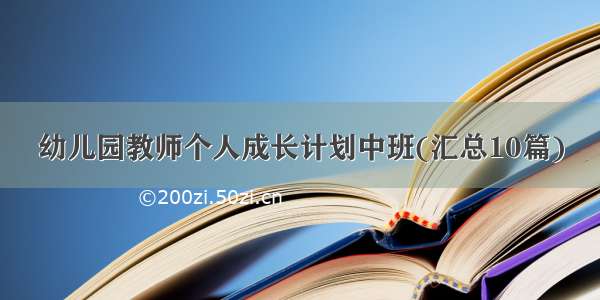 幼儿园教师个人成长计划中班(汇总10篇)

©200zi.50zi.cn